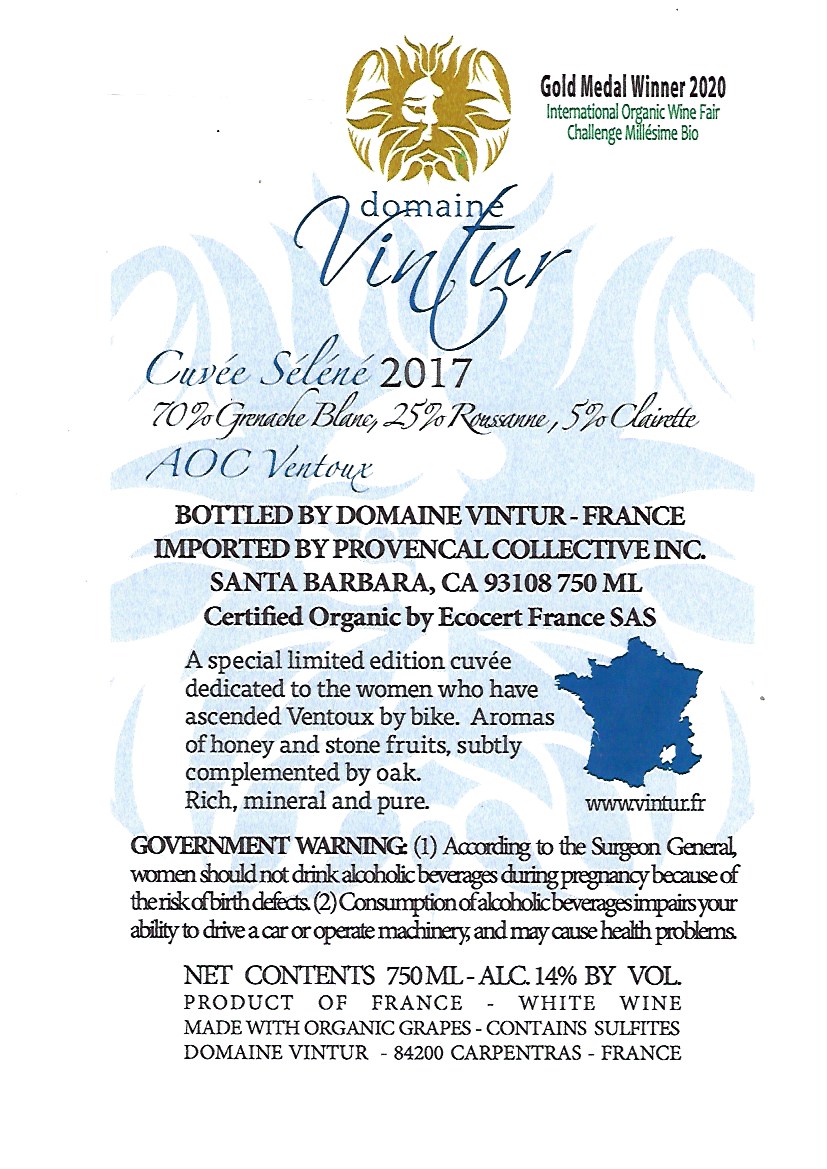 Gold Medal Winner 2020
International Organic Wine Fair
Challenge Millésime Bio

domaine
Vintur

Cuvée Séléné 2017
70% Grenache Blanc, 25% Roussanne, 5% Clairette
AOC Ventoux

BOTTLED BY DOMAINE VINTUR - FRANCE
IMPORTED BY PROVENCAL COLLECTIVE INC.
SANTA BARBARA, CA 93108 750 ML
Certified Organic by Ecocert France SAS

A special limited edition cuvée dedicated to the women who have ascended Ventoux by bike. Aromas of honey and stone fruits, subtly complemented by oak.
Rich, mineral and pure.

www.vintur.fr

GOVERNMENT WARNING: (1) According to the Surgeon General, women should not drink alcoholic beverages during pregnancy because of the risk of birth defects. (2) Consumption of alcoholic beverages impairs your ability to drive a car or operate machinery, and may cause health problems.

NET CONTENTS 750 ML - ALC. 14% BY VOL.
PRODUCT OF FRANCE - WHITE WINE
MADE WITH ORGANIC GRAPES - CONTAINS SULFITES
DOMAINE VINTUR - 84200 CARPENTRAS - FRANCE